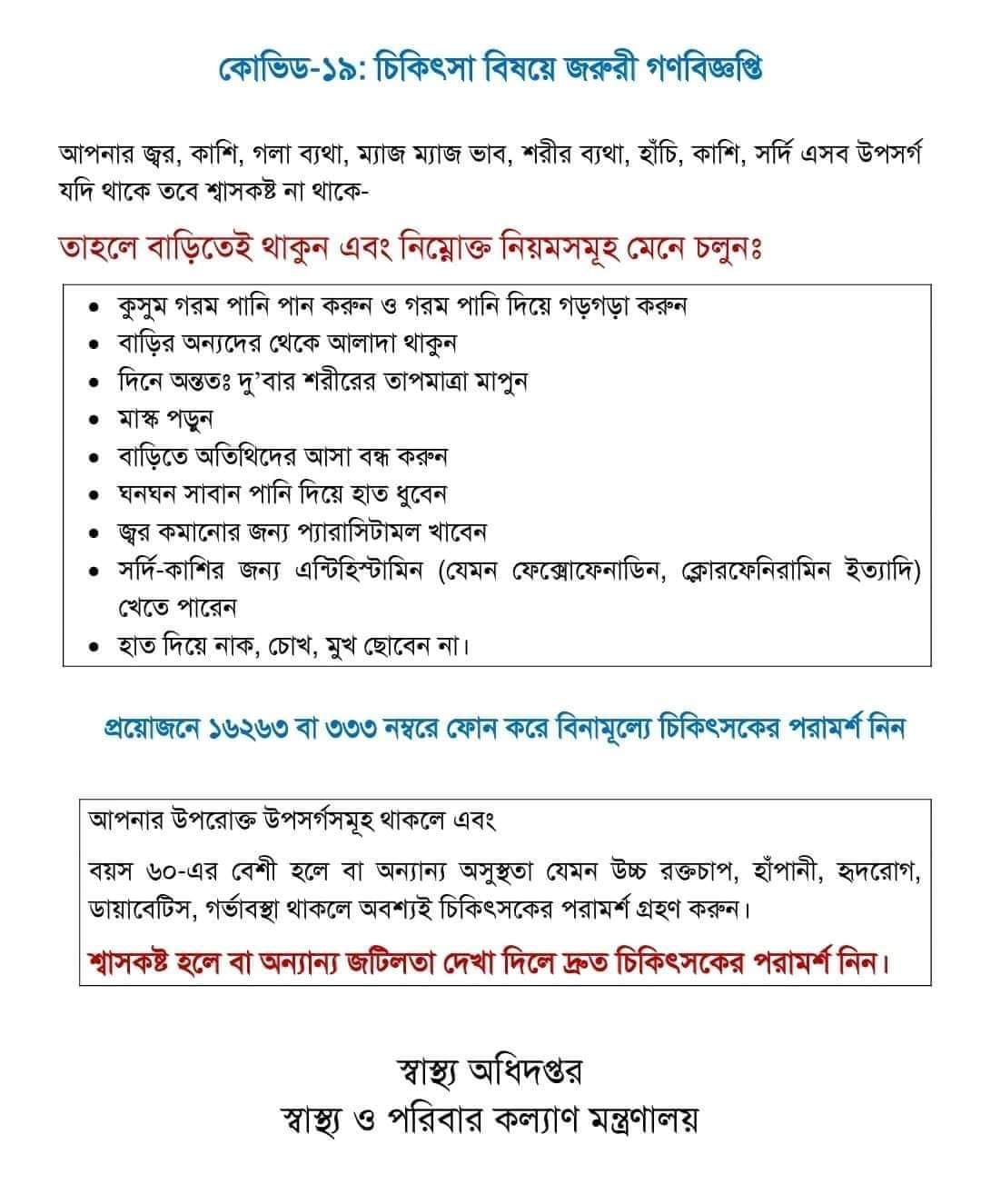 কোভিড-১৯: চিকিৎসা বিষয়ে জরুরী গণবিজ্ঞপ্তি

আপনার জ্বর, কাশি, গলা ব্যথা, ম্যাজ ম্যাজ ভাব, শরীর ব্যথা, হাঁচি, কাশি, সর্দি এসব উপসর্গ যদি থাকে তবে শ্বাসকষ্ট না থাকে-

তাহলে বাড়িতেই থাকুন এবং নিম্নোক্ত নিয়মসমূহ মেনে চলুনঃ

• কুসুম গরম পানি পান করুন ও গরম পানি দিয়ে গড়গড়া করুন
• বাড়ির অন্যদের থেকে আলাদা থাকুন
• দিনে অন্ততঃ দু'বার শরীরের তাপমাত্রা মাপুন
• মাস্ক পড়ুন
• বাড়িতে অতিথিদের আসা বন্ধ করুন
• ঘনঘন সাবান পানি দিয়ে হাত ধুবেন
• জ্বর কমানোর জন্য প্যারাসিটামল খাবেন
• সর্দি-কাশির জন্য এন্টিহিস্টামিন (যেমন ফেক্সোফেনাডিন, ক্লোরফেনিরামিন ইত্যাদি) খেতে পারেন
• হাত দিয়ে নাক, চোখ, মুখ ছোবেন না।

প্রয়োজনে ১৬২৬৩ বা ৩৩৩ নম্বরে ফোন করে বিনামূল্যে চিকিৎসকের পরামর্শ নিন

আপনার উপরোক্ত উপসর্গসমূহ থাকলে এবং

বয়স ৬০-এর বেশী হলে বা অন্যান্য অসুস্থতা যেমন উচ্চ রক্তচাপ, হাঁপানী, হৃদরোগ, ডায়াবেটিস, গর্ভাবস্থা থাকলে অবশ্যই চিকিৎসকের পরামর্শ গ্রহণ করুন।

শ্বাসকষ্ট হলে বা অন্যান্য জটিলতা দেখা দিলে দ্রুত চিকিৎসকের পরামর্শ নিন।

স্বাস্থ্য অধিদপ্তর
স্বাস্থ্য ও পরিবার কল্যাণ মন্ত্রণালয়